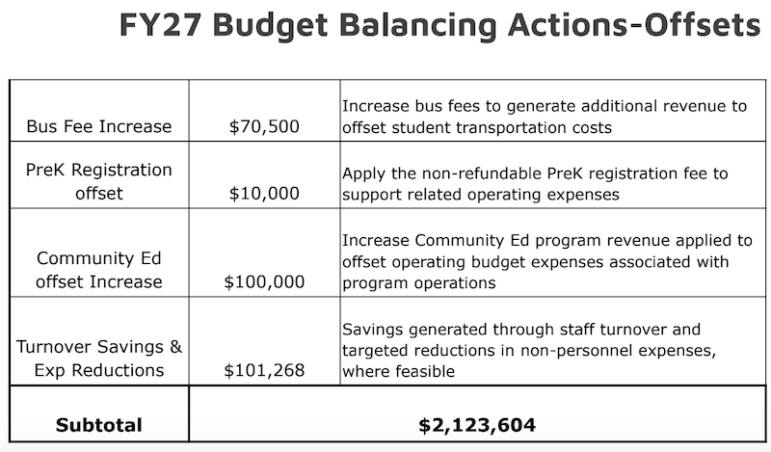 FY27 Budget Balancing Actions-Offsets

| | | |
|---|---|---|
| Bus Fee Increase | \$70,500 | Increase bus fees to generate additional revenue to offset student transportation costs |
| PreK Registration offset | \$10,000 | Apply the non-refundable PreK registration fee to support related operating expenses |
| Community Ed offset Increase | \$100,000 | Increase Community Ed program revenue applied to offset operating budget expenses associated with program operations |
| Turnover Savings & Exp Reductions | \$101,268 | Savings generated through staff turnover and targeted reductions in non-personnel expenses, where feasible |
| **Subtotal** | **\$2,123,604** | |